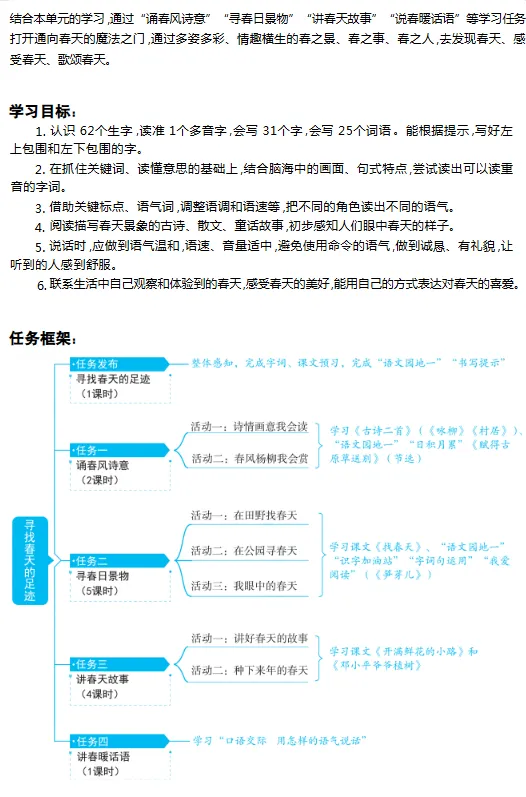 结合本单元的学习，通过“诵春风诗意”“寻春日景物”“讲春天故事”“说春暖话语”等学习任务打开通向春天的魔法之门，通过多姿多彩、情趣横生的春之景、春之事、春之人，去发现春天、感受春天、歌颂春天。

学习目标：

1. 认识 62个生字，读准 1个多音字，会写 31个字，会写 25个词语。能根据提示，写好左上包围和左下包围的字。

2. 在抓住关键词、读懂意思的基础上，结合脑海中的画面、句式特点，尝试读出可以读重音的字词。

3. 借助关键标点、语气词，调整语调和语速等，把不同的角色读出不同的语气。

4. 阅读描写春天景象的古诗、散文、童话故事，初步感知人们眼中春天的样子。

5. 说话时，应做到语气温和，语速、音量适中，避免使用命令的语气，做到诚恳、有礼貌，让听到的人感到舒服。

6. 联系生活中自己观察和体验到的春天，感受春天的美好，能用自己的方式表达对春天的喜爱。

任务框架：

寻找春天的足迹

任务发布
寻找春天的足迹
（1课时）
整体感知，完成字词、课文预习，完成“语文园地一”“书写提示”

任务一
诵春风诗意
（2课时）
活动一：诗情画意我会读
活动二：春风杨柳我会赏
学习《古诗二首》（《咏柳》《村居》）、“语文园地一”“日积月累”《赋得古原草送别》（节选）

任务二
寻春日景物
（5课时）
活动一：在田野找春天
活动二：在公园寻春天
活动三：我眼中的春天
学习课文《找春天》、“语文园地一”“识字加油站”“字词句运用”“我爱阅读”（《笋芽儿》）

任务三
讲春天故事
（4课时）
活动一：讲好春天的故事
活动二：种下来年的春天
学习课文《开满鲜花的小路》和《邓小平爷爷植树》

任务四
讲春暖话语
（1课时）
学习“口语交际　用怎样的语气说话”